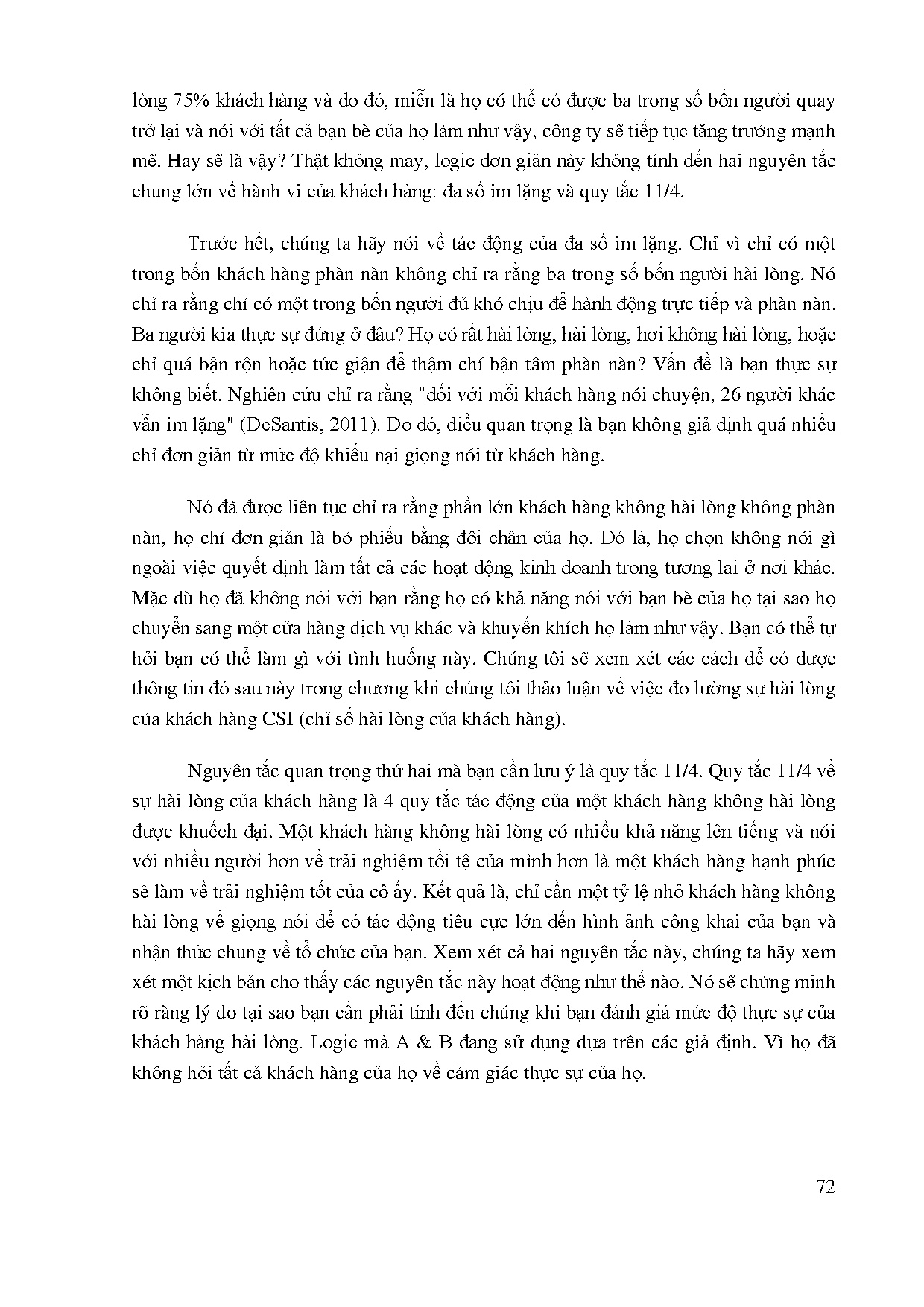 lòng 75% khách hàng và do đó, miễn là họ có thể có được ba trong số bốn người quay trở lại và nói với tất cả bạn bè của họ làm như vậy, công ty sẽ tiếp tục tăng trưởng mạnh mẽ. Hay sẽ là vậy? Thật không may, logic đơn giản này không tính đến hai nguyên tắc chung lớn về hành vi của khách hàng: đa số im lặng và quy tắc 11/4.

Trước hết, chúng ta hãy nói về tác động của đa số im lặng. Chỉ vì chỉ có một trong bốn khách hàng phàn nàn không chỉ ra rằng ba trong số bốn người hài lòng. Nó chỉ ra rằng chỉ có một trong bốn người đủ khó chịu để hành động trực tiếp và phàn nàn. Ba người kia thực sự đứng ở đâu? Họ có rất hài lòng, hài lòng, hơi không hài lòng, hoặc chỉ quá bận rộn hoặc tức giận để thậm chí bận tâm phàn nàn? Vấn đề là bạn thực sự không biết. Nghiên cứu chỉ ra rằng "đối với mỗi khách hàng nói chuyện, 26 người khác vẫn im lặng" (DeSantis, 2011). Do đó, điều quan trọng là bạn không giả định quá nhiều chỉ đơn giản từ mức độ khiếu nại giọng nói từ khách hàng.

Nó đã được liên tục chỉ ra rằng phần lớn khách hàng không hài lòng không phàn nàn, họ chỉ đơn giản là bỏ phiếu bằng đôi chân của họ. Đó là, họ chọn không nói gì ngoài việc quyết định làm tất cả các hoạt động kinh doanh trong tương lai ở nơi khác. Mặc dù họ đã không nói với bạn rằng họ có khả năng nói với bạn bè của họ tại sao họ chuyển sang một cửa hàng dịch vụ khác và khuyến khích họ làm như vậy. Bạn có thể tự hỏi bạn có thể làm gì với tình huống này. Chúng tôi sẽ xem xét các cách để có được thông tin đó sau này trong chương khi chúng tôi thảo luận về việc đo lường sự hài lòng của khách hàng CSI (chỉ số hài lòng của khách hàng).

Nguyên tắc quan trọng thứ hai mà bạn cần lưu ý là quy tắc 11/4. Quy tắc 11/4 về sự hài lòng của khách hàng là 4 quy tắc tác động của một khách hàng không hài lòng được khuếch đại. Một khách hàng không hài lòng có nhiều khả năng lên tiếng và nói với nhiều người hơn về trải nghiệm tồi tệ của mình hơn là một khách hàng hạnh phúc sẽ làm về trải nghiệm tốt của cô ấy. Kết quả là, chỉ cần một tỷ lệ nhỏ khách hàng không hài lòng về giọng nói để có tác động tiêu cực lớn đến hình ảnh công khai của bạn và nhận thức chung về tổ chức của bạn. Xem xét cả hai nguyên tắc này, chúng ta hãy xem xét một kịch bản cho thấy các nguyên tắc này hoạt động như thế nào. Nó sẽ chứng minh rõ ràng lý do tại sao bạn cần phải tính đến chúng khi bạn đánh giá mức độ thực sự của khách hàng hài lòng. Logic mà A & B đang sử dụng dựa trên các giả định. Vì họ đã không hỏi tất cả khách hàng của họ về cảm giác thực sự của họ.

72